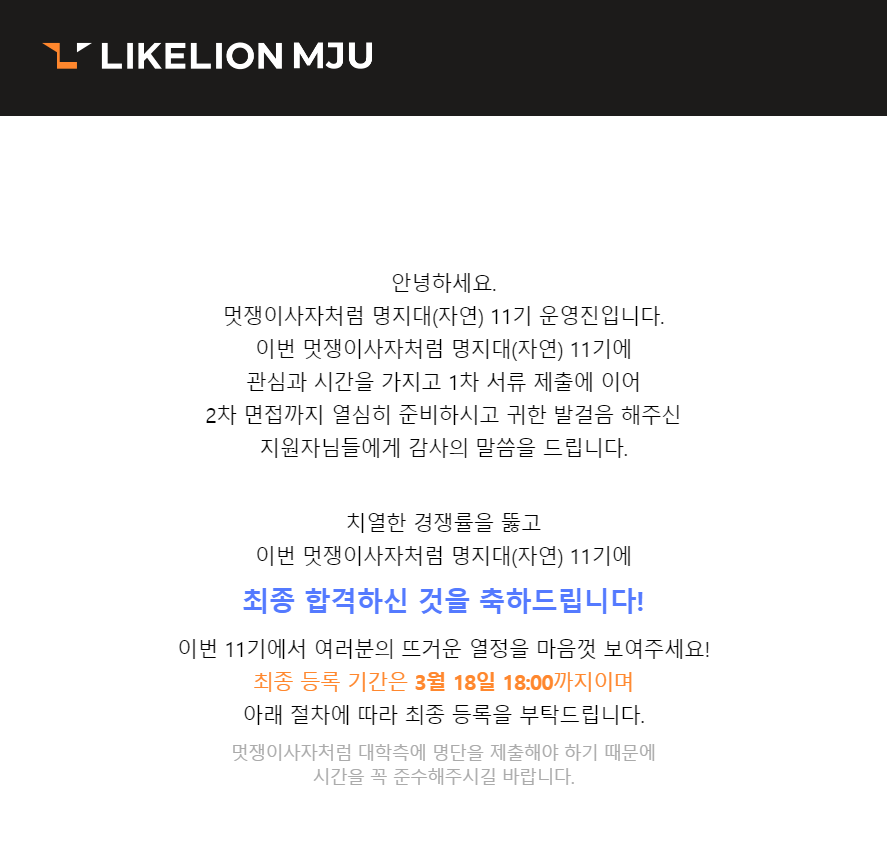 LIKELION MJU

안녕하세요.
멋쟁이사자처럼 명지대(자연) 11기 운영진입니다.
이번 멋쟁이사자처럼 명지대(자연) 11기에
관심과 시간을 가지고 1차 서류 제출에 이어
2차 면접까지 열심히 준비하시고 귀한 발걸음 해주신
지원자님들에게 감사의 말씀을 드립니다.

치열한 경쟁률을 뚫고
이번 멋쟁이사자처럼 명지대(자연) 11기에

최종 합격하신 것을 축하드립니다!

이번 11기에서 여러분의 뜨거운 열정을 마음껏 보여주세요!
최종 등록 기간은 3월 18일 18:00까지이며
아래 절차에 따라 최종 등록을 부탁드립니다.
멋쟁이사자처럼 대학측에 명단을 제출해야 하기 때문에
시간을 꼭 준수해주시길 바랍니다.